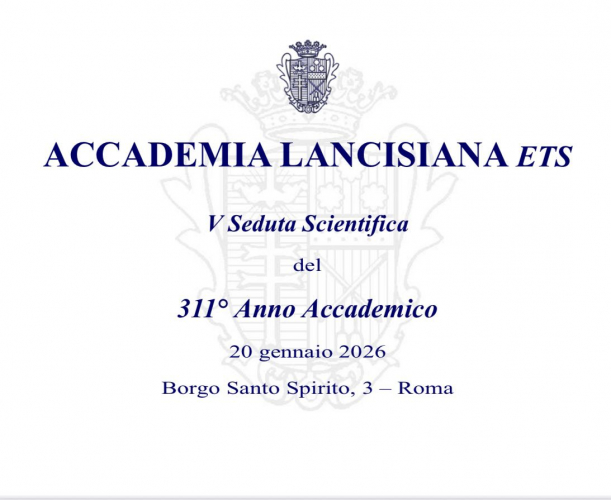 ACCADEMIA LANCISIANA ETS

V Seduta Scientifica

del

311° Anno Accademico

20 gennaio 2026

Borgo Santo Spirito, 3 – Roma